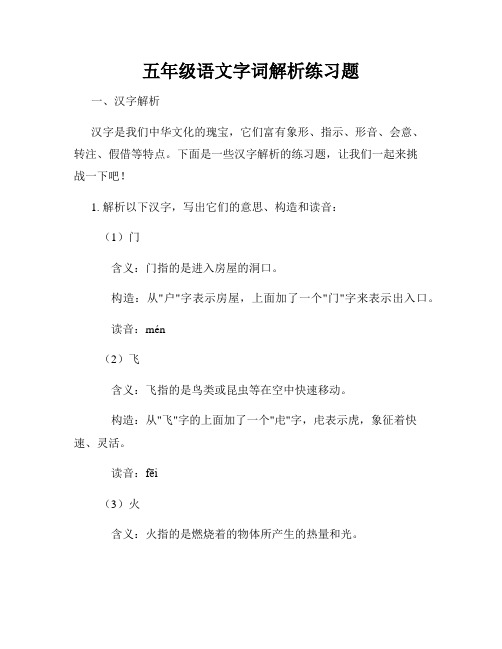 五年级语文字词解析练习题

一、汉字解析

汉字是我们中华文化的瑰宝，它们富有象形、指示、形音、会意、转注、假借等特点。下面是一些汉字解析的练习题，让我们一起来挑战一下吧！

1. 解析以下汉字，写出它们的意思、构造和读音：

（1）门

含义：门指的是进入房屋的洞口。

构造：从"户"字表示房屋，上面加了一个"门"字来表示出入口。

读音：mén

（2）飞

含义：飞指的是鸟类或昆虫等在空中快速移动。

构造：从"飞"字的上面加了一个"虍"字，虍表示虎，象征着快速、灵活。

读音：fēi

（3）火

含义：火指的是燃烧着的物体所产生的热量和光。